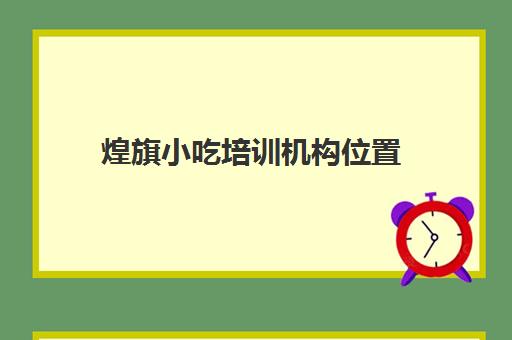 煌旗小吃培训机构位置